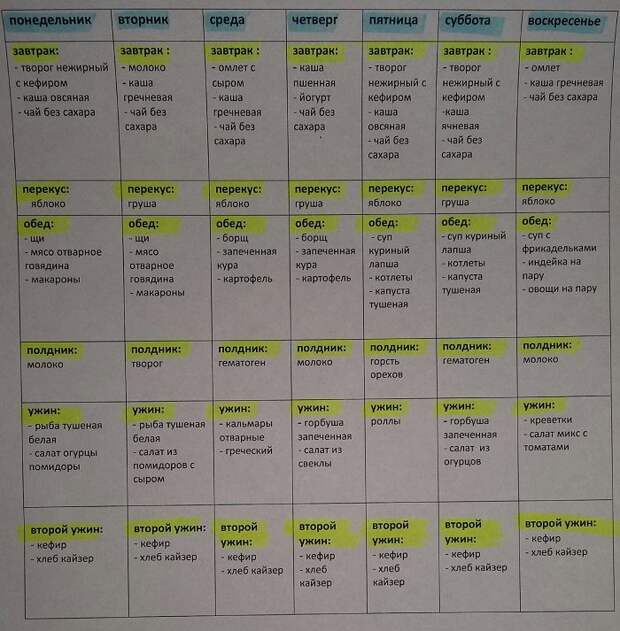 | понедельник | вторник | среда | четверг | пятница | суббота | воскресенье |
|---|---|---|---|---|---|---|
| завтрак: - творог нежирный с кефиром - каша овсяная - чай без сахара | завтрак : - молоко - каша гречневая - чай без сахара | завтрак : - омлет с сыром - каша гречневая - чай без сахара | завтрак: - каша пшенная - йогурт - чай без сахара | завтрак: - творог нежирный с кефиром - каша овсяная - чай без сахара | завтрак : - творог нежирный с кефиром -каша ячневая - чай без сахара | завтрак : - омлет - каша гречневая - чай без сахара |
| перекус: яблоко | перекус: груша | перекус: яблоко | перекус: груша | перекус: яблоко | перекус: груша | перекус: яблоко |
| обед: - щи - мясо отварное говядина - макароны | обед: - щи - мясо отварное говядина - макароны | обед: - борщ - запеченная кура - картофель | обед: - борщ - запеченная кура - картофель | обед: - суп куриный лапша - котлеты - капуста тушеная | обед: - суп куриный лапша - котлеты - капуста тушеная | обед: - суп с фрикадельками - индейка на пару - овощи на пару |
| полдник: молоко | полдник: творог | полдник: гематоген | полдник: молоко | полдник: горсть орехов | полдник: гематоген | полдник: молоко |
| ужин: - рыба тушеная белая - салат огурцы помидоры | ужин: - рыба тушеная белая - салат из помидоров с сыром | ужин: - кальмары отварные - греческий | ужин: - горбуша запеченная - салат из свеклы | ужин: роллы | ужин: - горбуша запеченная - салат из огурцов | ужин: - креветки - салат микс с томатами |
| второй ужин: - кефир - хлеб кайзер | второй ужин: - кефир - хлеб кайзер | второй ужин: - кефир - хлеб кайзер | второй ужин: - кефир - хлеб кайзер | второй ужин: - кефир - хлеб кайзер | второй ужин: - кефир - хлеб кайзер | второй ужин: - кефир - хлеб кайзер |